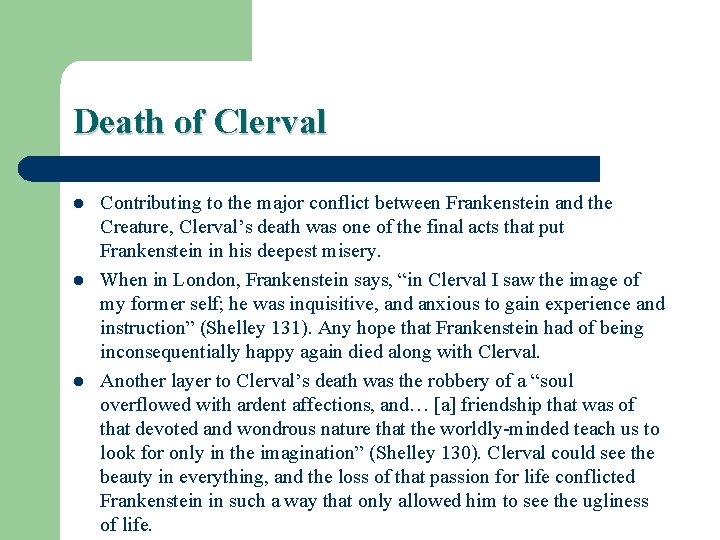 Death of Clerval

- Contributing to the major conflict between Frankenstein and the Creature, Clerval’s death was one of the final acts that put Frankenstein in his deepest misery.
- When in London, Frankenstein says, “in Clerval I saw the image of my former self; he was inquisitive, and anxious to gain experience and instruction” (Shelley 131). Any hope that Frankenstein had of being inconsequentially happy again died along with Clerval.
- Another layer to Clerval’s death was the robbery of a “soul overflowed with ardent affections, and… [a] friendship that was of that devoted and wondrous nature that the worldly-minded teach us to look for only in the imagination” (Shelley 130). Clerval could see the beauty in everything, and the loss of that passion for life conflicted Frankenstein in such a way that only allowed him to see the ugliness of life.